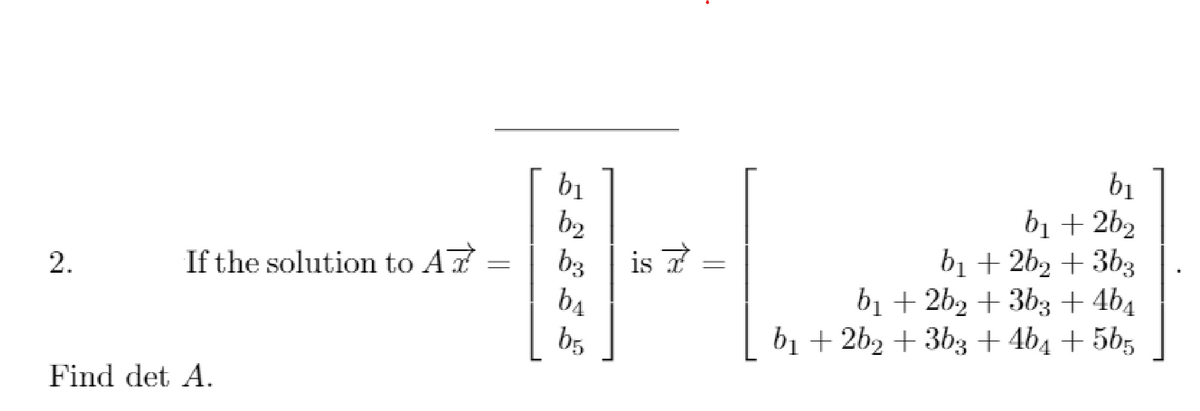 2. If the solution to $A\overrightarrow{x} = \begin{bmatrix} b_1 \\ b_2 \\ b_3 \\ b_4 \\ b_5 \end{bmatrix}$ is $\overrightarrow{x} = \begin{bmatrix} b_1 \\ b_1 + 2b_2 \\ b_1 + 2b_2 + 3b_3 \\ b_1 + 2b_2 + 3b_3 + 4b_4 \\ b_1 + 2b_2 + 3b_3 + 4b_4 + 5b_5 \end{bmatrix}$.

Find det $A$.